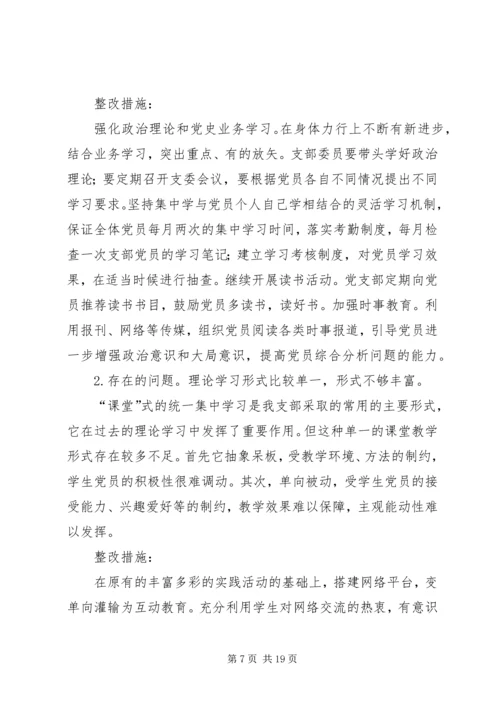 整改措施：

强化政治理论和党史业务学习。在身体力行上不断有新进步，结合业务学习，突出重点、有的放矢。支部委员要带头学好政治理论；要定期召开支委会议，要根据党员各自不同情况提出不同学习要求。坚持集中学与党员个人自己学相结合的灵活学习机制，保证全体党员每月两次的集中学习时间，落实考勤制度，每月检查一次支部党员的学习笔记；建立学习考核制度，对党员学习效果，在适当时候进行抽查。继续开展读书活动。党支部定期向党员推荐读书书目，鼓励党员多读书，读好书。加强时事教育。利用报刊、网络等传媒，组织党员阅读各类时事报道，引导党员进一步增强政治意识和大局意识，提高党员综合分析问题的能力。

2. 存在的问题。理论学习形式比较单一，形式不够丰富。

“课堂”式的统一集中学习是我支部采取的常用的主要形式，它在过去的理论学习中发挥了重要作用。但这种单一的课堂教学形式存在较多不足。首先它抽象呆板，受教学环境、方法的制约，学生党员的积极性很难调动。其次，单向被动，受学生党员的接受能力、兴趣爱好等的制约，教学效果难以保障，主观能动性难以发挥。

整改措施：

在原有的丰富多彩的实践活动的基础上，搭建网络平台，变单向灌输为互动教育。充分利用学生对网络交流的热衷，有意识

第 7 页 共 19 页